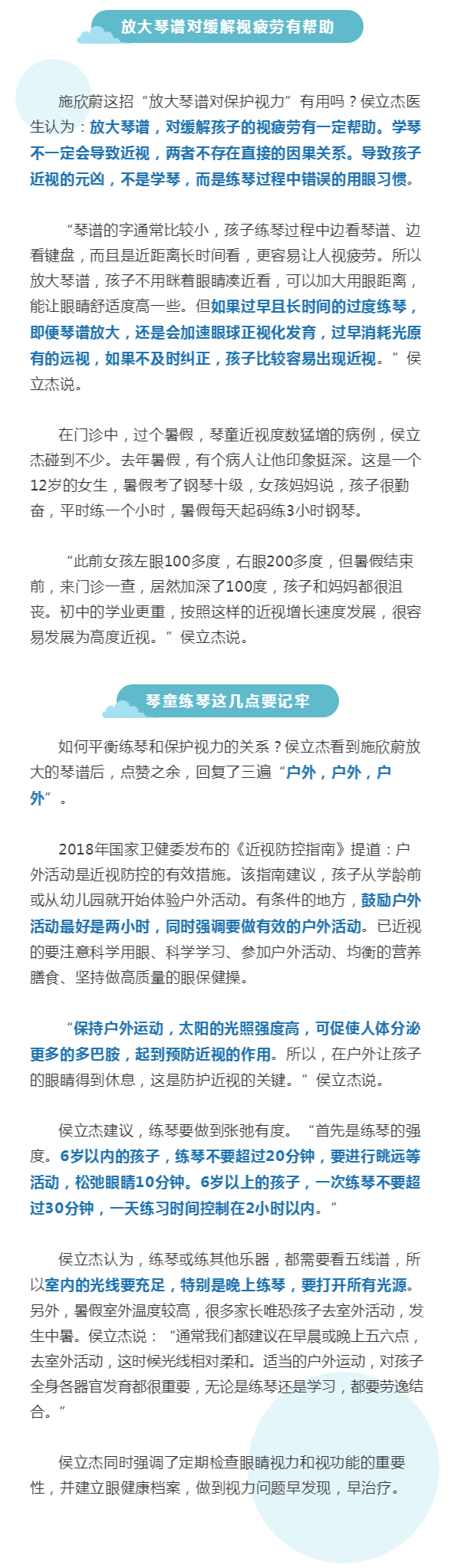 放大琴谱对缓解视疲劳有帮助

施欣蔚这招“放大琴谱对保护视力”有用吗？侯立杰医生认为：放大琴谱，对缓解孩子的视疲劳有一定帮助。学琴不一定会导致近视，两者不存在直接的因果关系。导致孩子近视的元凶，不是学琴，而是练琴过程中错误的用眼习惯。

“琴谱的字通常比较小，孩子练琴过程中边看琴谱、边看键盘，而且是近距离长时间看，更容易让人视疲劳。所以放大琴谱，孩子不用眯着眼睛凑近看，可以加大用眼距离，能让眼睛舒适度高一些。但如果过早且长时间的过度练琴，即便琴谱放大，还是会加速眼球正视化发育，过早消耗光原有的远视，如果不及时纠正，孩子比较容易出现近视。”侯立杰说。

在门诊中，过个暑假，琴童近视度数猛增的病例，侯立杰碰到不少。去年暑假，有个病人让他印象挺深。这是一个12岁的女生，暑假考了钢琴十级，女孩妈妈说，孩子很勤奋，平时练一个小时，暑假每天起码练3小时钢琴。

“此前女孩左眼100多度，右眼200多度，但暑假结束前，来门诊一查，居然加深了100度，孩子和妈妈都很沮丧。初中的学业更重，按照这样的近视增长速度发展，很容易发展为高度近视。”侯立杰说。

琴童练琴这几点要记牢

如何平衡练琴和保护视力的关系？侯立杰看到施欣蔚放大的琴谱后，点赞之余，回复了三遍“户外，户外，户外”。

2018年国家卫健委发布的《近视防控指南》提道：户外活动是近视防控的有效措施。该指南建议，孩子从学龄前或从幼儿园就开始体验户外活动。有条件的地方，鼓励户外活动最好是两小时，同时强调要做有效的户外活动。已近视的要注意科学用眼、科学学习、参加户外活动、均衡的营养膳食、坚持做高质量的眼保健操。

“保持户外运动，太阳的光照强度高，可促使人体分泌更多的多巴胺，起到预防近视的作用。所以，在户外让孩子的眼睛得到休息，这是防护近视的关键。”侯立杰说。

侯立杰建议，练琴要做到张弛有度。“首先是练琴的强度。6岁以内的孩子，练琴不要超过20分钟，要进行眺远等活动，松弛眼睛10分钟。6岁以上的孩子，一次练琴不要超过30分钟，一天练习时间控制在2小时以内。”

侯立杰认为，练琴或练其他乐器，都需要看五线谱，所以室内的光线要充足，特别是晚上练琴，要打开所有光源。另外，暑假室外温度较高，很多家长唯恐孩子去室外活动，发生中暑。侯立杰说：“通常我们都建议在早晨或晚上五六点，去室外活动，这时候光线相对柔和。适当的户外运动，对孩子全身各器官发育都很重要，无论是练琴还是学习，都要劳逸结合。”

侯立杰同时强调了定期检查眼睛视力和视功能的重要性，并建立眼健康档案，做到视力问题早发现，早治疗。